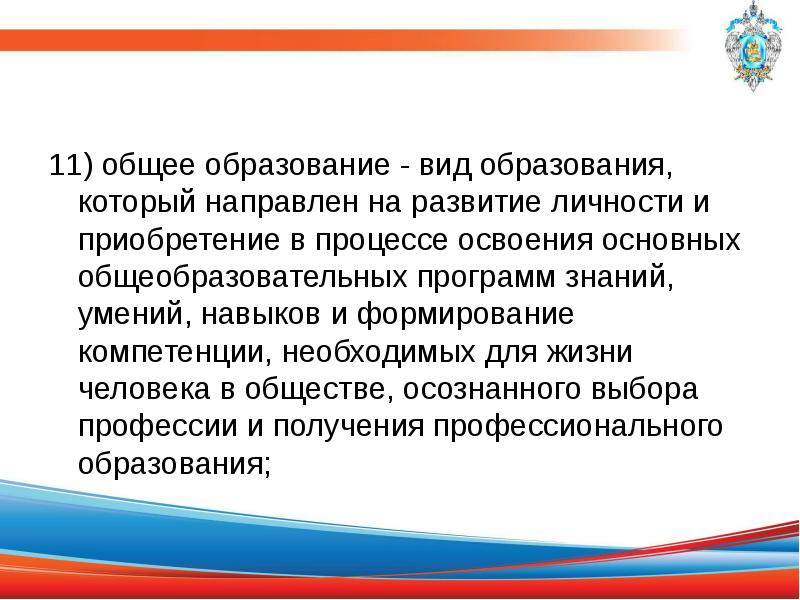 11) общее образование - вид образования, который направлен на развитие личности и приобретение в процессе освоения основных общеобразовательных программ знаний, умений, навыков и формирование компетенции, необходимых для жизни человека в обществе, осознанного выбора профессии и получения профессионального образования;